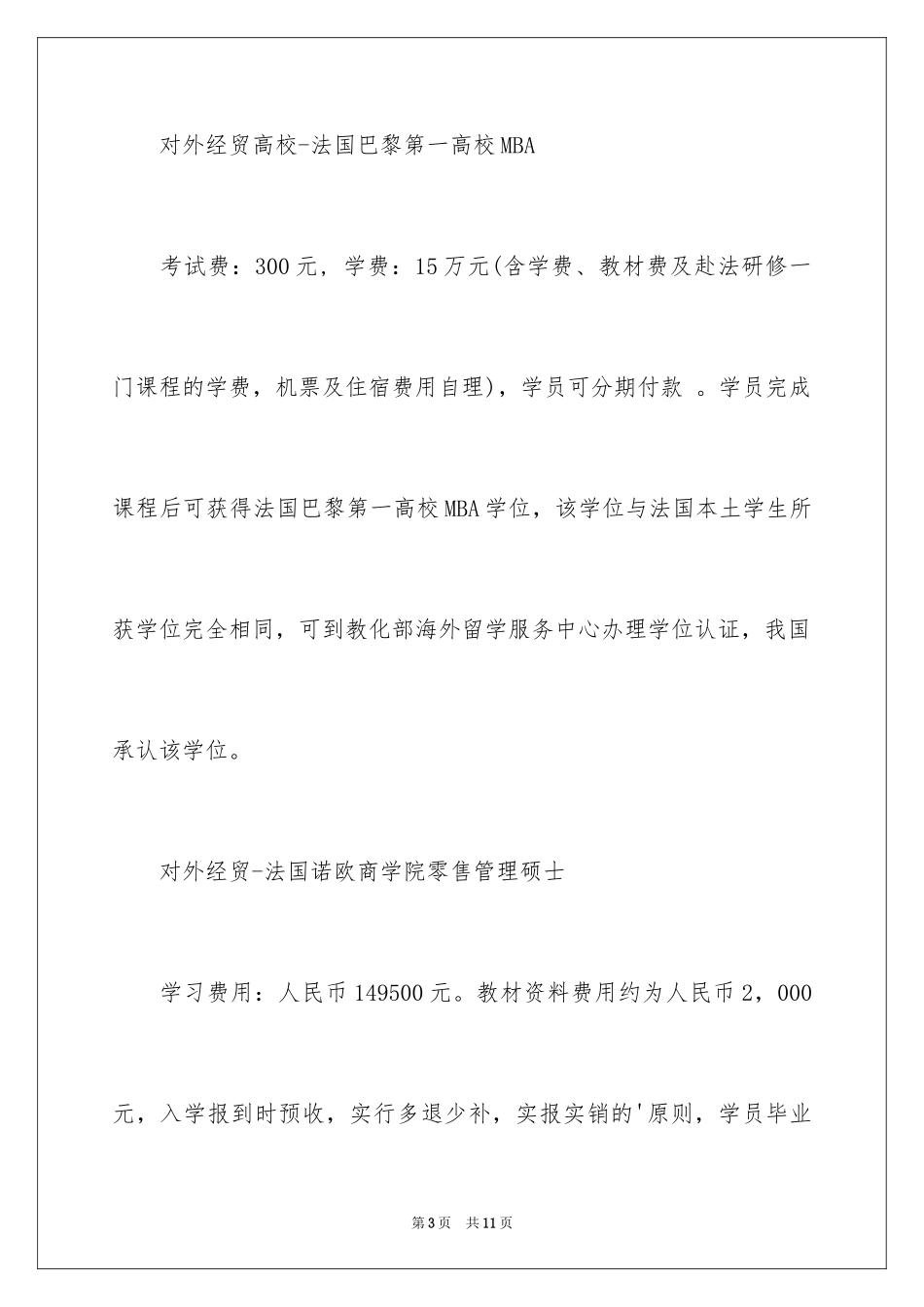 对外经贸高校-法国巴黎第一高校MBA

考试费：300元，学费：15万元(含学费、教材费及赴法研修一门课程的学费，机票及住宿费用自理)，学员可分期付款 。学员完成课程后可获得法国巴黎第一高校MBA学位，该学位与法国本土学生所获学位完全相同，可到教化部海外留学服务中心办理学位认证，我国承认该学位。

对外经贸-法国诺欧商学院零售管理硕士

学习费用：人民币149500元。教材资料费用约为人民币2，000元，入学报到时预收，实行多退少补，实报实销的'原则，学员毕业

第3页 共11页